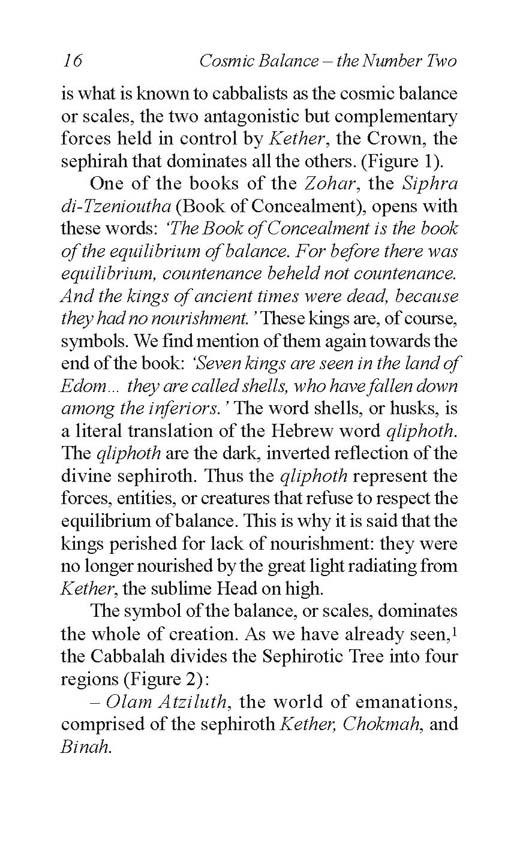 16 Cosmic Balance – the Number Two

is what is known to cabbalists as the cosmic balance or scales, the two antagonistic but complementary forces held in control by Kether, the Crown, the sephirah that dominates all the others. (Figure 1).

One of the books of the Zohar, the Siphra di-Tzenioutha (Book of Concealment), opens with these words: 'The Book of Concealment is the book of the equilibrium of balance. For before there was equilibrium, countenance beheld not countenance. And the kings of ancient times were dead, because they had no nourishment.' These kings are, of course, symbols. We find mention of them again towards the end of the book: 'Seven kings are seen in the land of Edom... they are called shells, who have fallen down among the inferiors.' The word shells, or husks, is a literal translation of the Hebrew word qliphoth. The qliphoth are the dark, inverted reflection of the divine sephiroth. Thus the qliphoth represent the forces, entities, or creatures that refuse to respect the equilibrium of balance. This is why it is said that the kings perished for lack of nourishment: they were no longer nourished by the great light radiating from Kether, the sublime Head on high.

The symbol of the balance, or scales, dominates the whole of creation. As we have already seen,$^1$ the Cabbalah divides the Sephirotic Tree into four regions (Figure 2):

– Olam Atziluth, the world of emanations, comprised of the sephiroth Kether, Chokmah, and Binah.